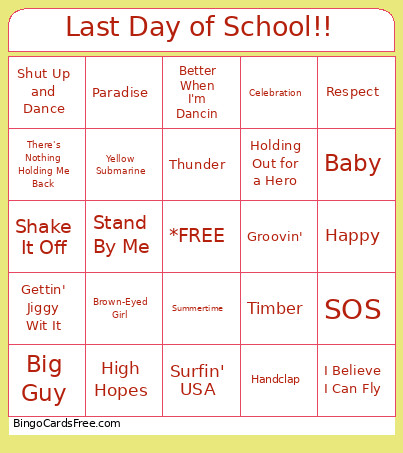 Last Day of School!!

| | | | | |
|---|---|---|---|---|
| Shut Up and Dance | Paradise | Better When I'm Dancin | Celebration | Respect |
| There's Nothing Holding Me Back | Yellow Submarine | Thunder | Holding Out for a Hero | Baby |
| Shake It Off | Stand By Me | *FREE | Groovin' | Happy |
| Gettin' Jiggy Wit It | Brown-Eyed Girl | Summertime | Timber | SOS |
| Big Guy | High Hopes | Surfin' USA | Handclap | I Believe I Can Fly |

BingoCardsFree.com